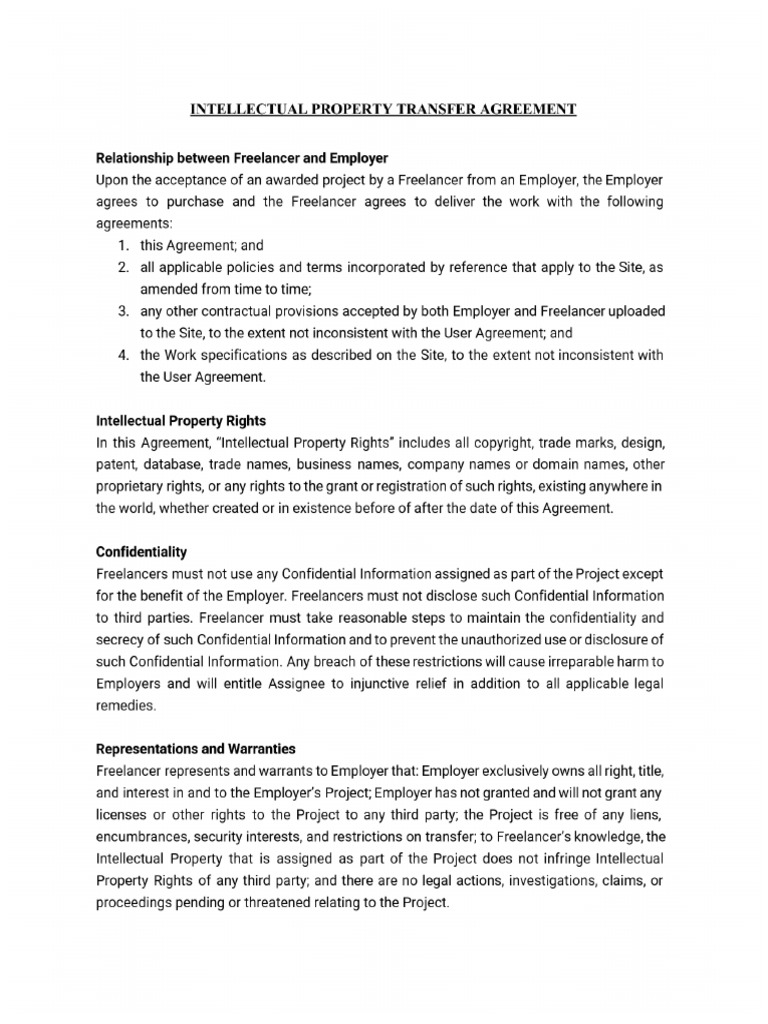 INTELLECTUAL PROPERTY TRANSFER AGREEMENT

Relationship between Freelancer and Employer
Upon the acceptance of an awarded project by a Freelancer from an Employer, the Employer agrees to purchase and the Freelancer agrees to deliver the work with the following agreements:
1. this Agreement; and
2. all applicable policies and terms incorporated by reference that apply to the Site, as amended from time to time;
3. any other contractual provisions accepted by both Employer and Freelancer uploaded to the Site, to the extent not inconsistent with the User Agreement; and
4. the Work specifications as described on the Site, to the extent not inconsistent with the User Agreement.

Intellectual Property Rights
In this Agreement, "Intellectual Property Rights" includes all copyright, trade marks, design, patent, database, trade names, business names, company names or domain names, other proprietary rights, or any rights to the grant or registration of such rights, existing anywhere in the world, whether created or in existence before of after the date of this Agreement.

Confidentiality
Freelancers must not use any Confidential Information assigned as part of the Project except for the benefit of the Employer. Freelancers must not disclose such Confidential Information to third parties. Freelancer must take reasonable steps to maintain the confidentiality and secrecy of such Confidential Information and to prevent the unauthorized use or disclosure of such Confidential Information. Any breach of these restrictions will cause irreparable harm to Employers and will entitle Assignee to injunctive relief in addition to all applicable legal remedies.

Representations and Warranties
Freelancer represents and warrants to Employer that: Employer exclusively owns all right, title, and interest in and to the Employer's Project; Employer has not granted and will not grant any licenses or other rights to the Project to any third party; the Project is free of any liens, encumbrances, security interests, and restrictions on transfer; to Freelancer's knowledge, the Intellectual Property that is assigned as part of the Project does not infringe Intellectual Property Rights of any third party; and there are no legal actions, investigations, claims, or proceedings pending or threatened relating to the Project.